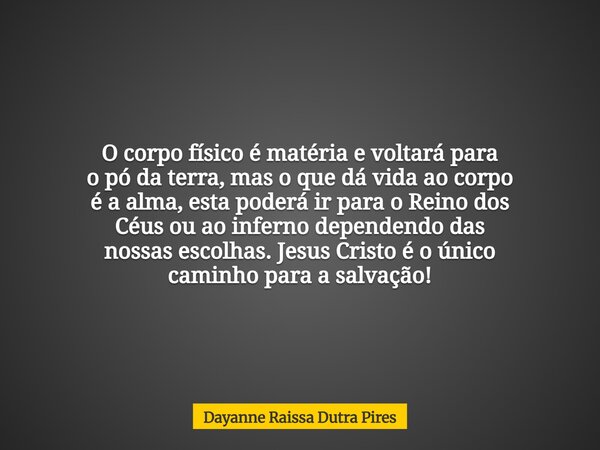 O corpo físico é matéria e voltará para o pó da terra, mas o que dá vida ao corpo é a alma, esta poderá ir para o Reino dos Céus ou ao inferno dependendo das nossas escolhas. Jesus Cristo é o único caminho para a salvação!

Dayanne Raissa Dutra Pires